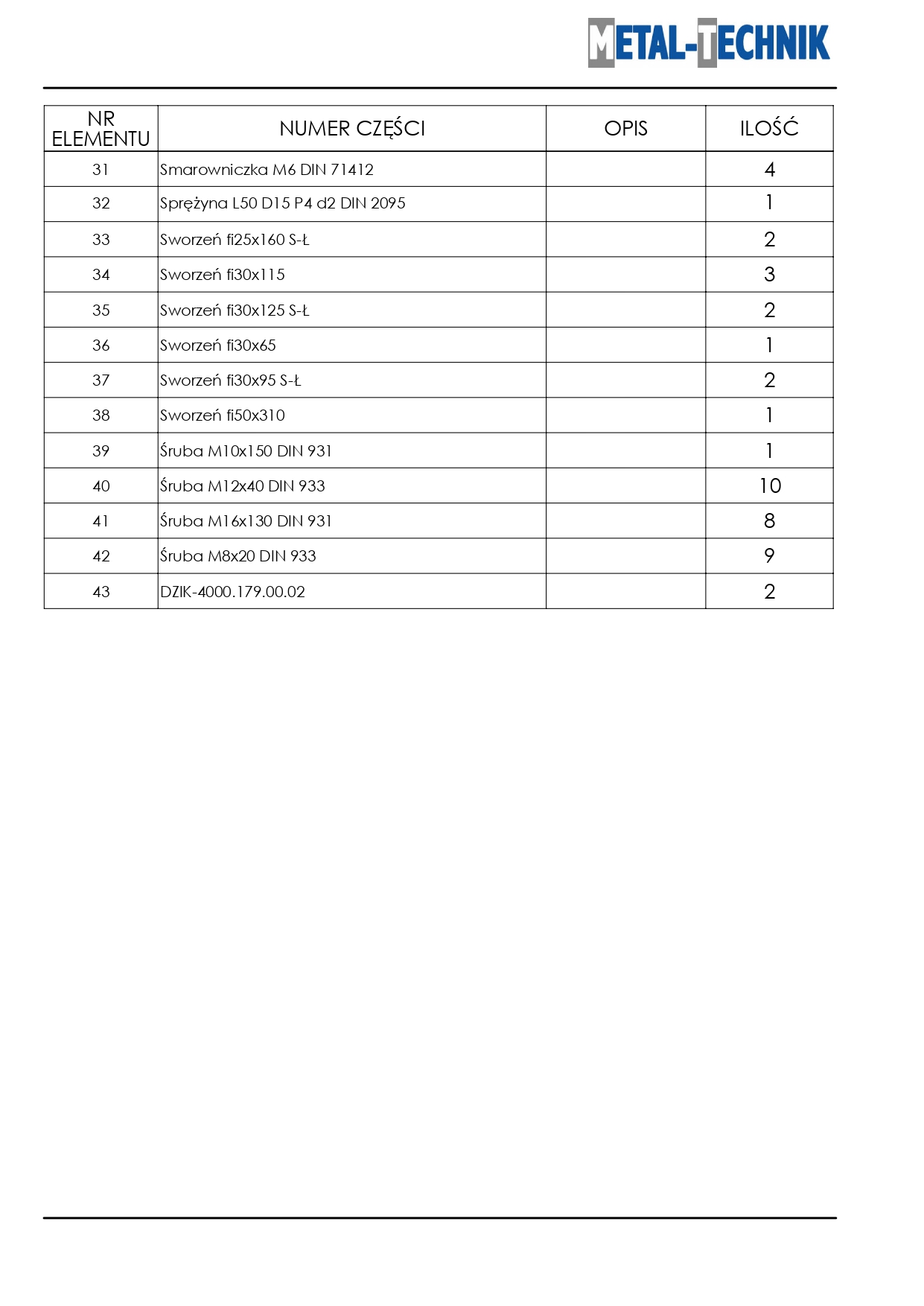 METAL-TECHNIK

| NR ELEMENTU | NUMER CZĘŚCI | OPIS | ILOŚĆ |
|---|---|---|---|
| 31 | Smarowniczka M6 DIN 71412 | | 4 |
| 32 | Sprężyna L50 D15 P4 d2 DIN 2095 | | 1 |
| 33 | Sworzeń fi25x160 S-Ł | | 2 |
| 34 | Sworzeń fi30x115 | | 3 |
| 35 | Sworzeń fi30x125 S-Ł | | 2 |
| 36 | Sworzeń fi30x65 | | 1 |
| 37 | Sworzeń fi30x95 S-Ł | | 2 |
| 38 | Sworzeń fi50x310 | | 1 |
| 39 | Śruba M10x150 DIN 931 | | 1 |
| 40 | Śruba M12x40 DIN 933 | | 10 |
| 41 | Śruba M16x130 DIN 931 | | 8 |
| 42 | Śruba M8x20 DIN 933 | | 9 |
| 43 | DZIK-4000.179.00.02 | | 2 |